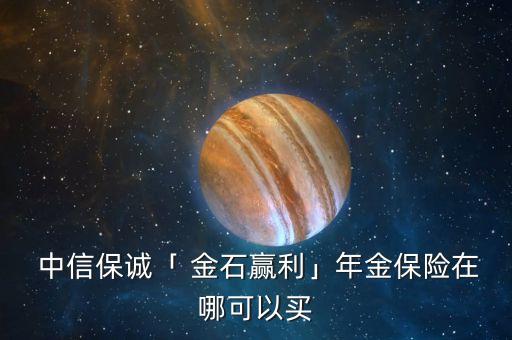 中信保诚「金石赢利」年金保险在哪可以买